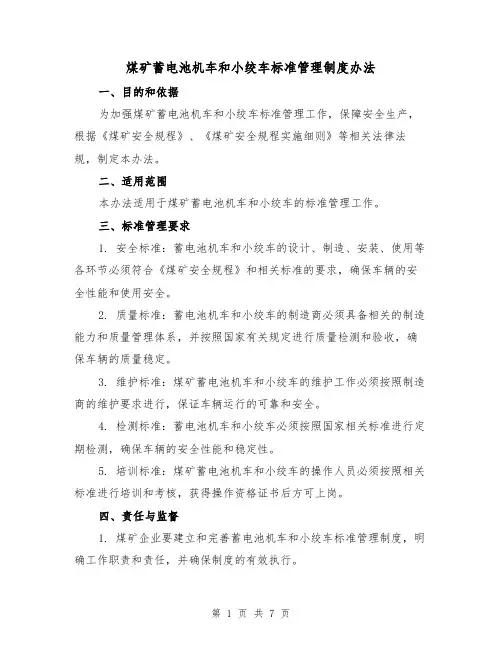 煤矿蓄电池机车和小绞车标准管理制度办法

一、目的和依据

为加强煤矿蓄电池机车和小绞车标准管理工作，保障安全生产，根据《煤矿安全规程》、《煤矿安全规程实施细则》等相关法律法规，制定本办法。

二、适用范围

本办法适用于煤矿蓄电池机车和小绞车的标准管理工作。

三、标准管理要求

1. 安全标准：蓄电池机车和小绞车的设计、制造、安装、使用等各环节必须符合《煤矿安全规程》和相关标准的要求，确保车辆的安全性能和使用安全。

2. 质量标准：蓄电池机车和小绞车的制造商必须具备相关的制造能力和质量管理体系，并按照国家有关规定进行质量检测和验收，确保车辆的质量稳定。

3. 维护标准：煤矿蓄电池机车和小绞车的维护工作必须按照制造商的维护要求进行，保证车辆运行的可靠和安全。

4. 检测标准：蓄电池机车和小绞车必须按照国家相关标准进行定期检测，确保车辆的安全性能和稳定性。

5. 培训标准：煤矿蓄电池机车和小绞车的操作人员必须按照相关标准进行培训和考核，获得操作资格证书后方可上岗。

四、责任与监督

1. 煤矿企业要建立和完善蓄电池机车和小绞车标准管理制度，明确工作职责和责任，并确保制度的有效执行。

第 1 页 共 7 页